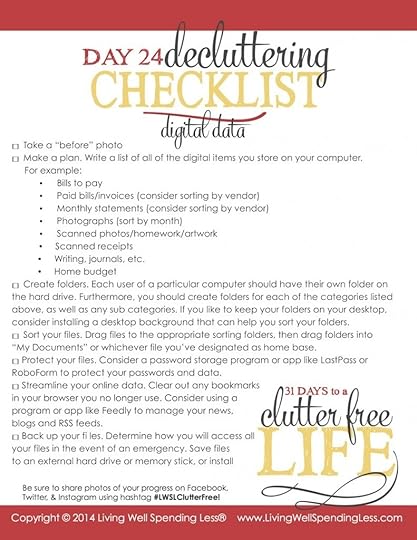 DAY 24 decluttering
CHECKLIST
digital data

☐ Take a "before" photo

☐ Make a plan. Write a list of all of the digital items you store on your computer. For example:

• Bills to pay
• Paid bills/invoices (consider sorting by vendor)
• Monthly statements (consider sorting by vendor)
• Photographs (sort by month)
• Scanned photos/homework/artwork
• Scanned receipts
• Writing, journals, etc.
• Home budget

☐ Create folders. Each user of a particular computer should have their own folder on the hard drive. Furthermore, you should create folders for each of the categories listed above, as well as any sub categories. If you like to keep your folders on your desktop, consider installing a desktop background that can help you sort your folders.

☐ Sort your files. Drag files to the appropriate sorting folders, then drag folders into "My Documents" or whichever file you've designated as home base.

☐ Protect your files. Consider a password storage program or app like LastPass or RoboForm to protect your passwords and data.

☐ Streamline your online data. Clear out any bookmarks in your browser you no longer use. Consider using a program or app like Feedly to manage your news, blogs and RSS feeds.

☐ Back up your fi les. Determine how you will access all your files in the event of an emergency. Save files to an external hard drive or memory stick, or install

31 DAYS to a
clutter free
LIFE

Be sure to share photos of your progress on Facebook, Twitter, & Instagram using hashtag #LWSLClutterFree!

Copyright © 2014 Living Well Spending Less® www.LivingWellSpendingLess.com